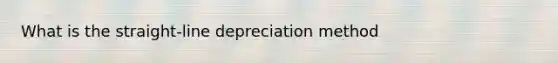 What is the straight-line depreciation method